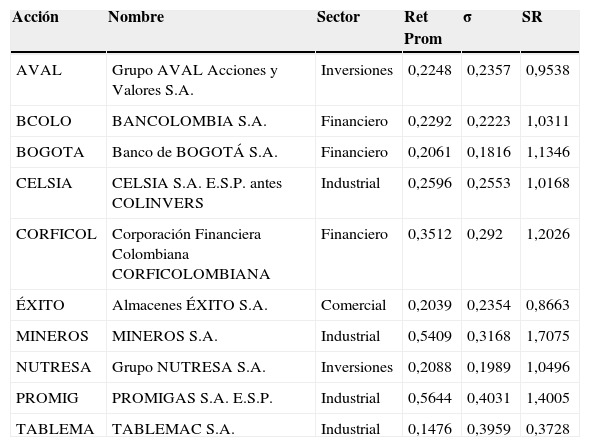 | Acción | Nombre | Sector | Ret Prom | σ | SR |
|---|---|---|---|---|---|
| AVAL | Grupo AVAL Acciones y Valores S.A. | Inversiones | 0,2248 | 0,2357 | 0,9538 |
| BCOLO | BANCOLOMBIA S.A. | Financiero | 0,2292 | 0,2223 | 1,0311 |
| BOGOTA | Banco de BOGOTÁ S.A. | Financiero | 0,2061 | 0,1816 | 1,1346 |
| CELSIA | CELSIA S.A. E.S.P. antes COLINVERS | Industrial | 0,2596 | 0,2553 | 1,0168 |
| CORFICOL | Corporación Financiera Colombiana CORFICOLOMBIANA | Financiero | 0,3512 | 0,292 | 1,2026 |
| ÉXITO | Almacenes ÉXITO S.A. | Comercial | 0,2039 | 0,2354 | 0,8663 |
| MINEROS | MINEROS S.A. | Industrial | 0,5409 | 0,3168 | 1,7075 |
| NUTRESA | Grupo NUTRESA S.A. | Inversiones | 0,2088 | 0,1989 | 1,0496 |
| PROMIG | PROMIGAS S.A. E.S.P. | Industrial | 0,5644 | 0,4031 | 1,4005 |
| TABLEMA | TABLEMAC S.A. | Industrial | 0,1476 | 0,3959 | 0,3728 |